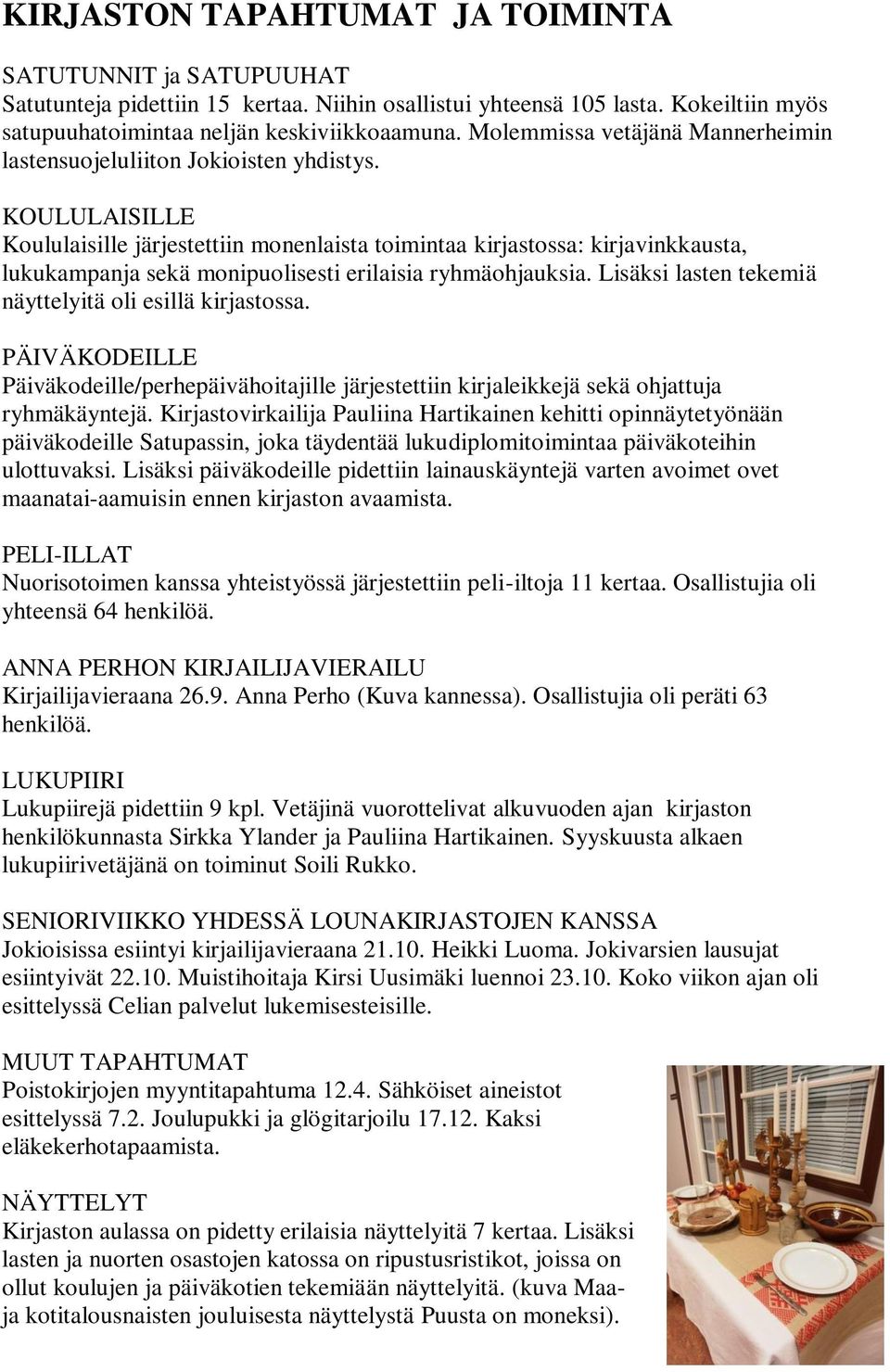 KIRJASTON TAPAHTUMAT JA TOIMINTA

SATUTUNNIT ja SATUPUUHAT
Satutunteja pidettiin 15 kertaa. Niihin osallistui yhteensä 105 lasta. Kokeiltiin myös satupuuhatoimintaa neljän keskiviikkoaamuna. Molemmissa vetäjänä Mannerheimin lastensuojeluliiton Jokioisten yhdistys.

KOULULAISILLE
Koululaisille järjestettiin monenlaista toimintaa kirjastossa: kirjavinkkausta, lukukampanja sekä monipuolisesti erilaisia ryhmäohjauksia. Lisäksi lasten tekemiä näyttelyitä oli esillä kirjastossa.

PÄIVÄKODEILLE
Päiväkodeille/perhepäivähoitajille järjestettiin kirjaleikkejä sekä ohjattuja ryhmäkäyntejä. Kirjastovirkailija Pauliina Hartikainen kehitti opinnäytetyönään päiväkodeille Satupassin, joka täydentää lukudiplomitoimintaa päiväkoteihin ulottuvaksi. Lisäksi päiväkodeille pidettiin lainauskäyntejä varten avoimet ovet maanatai-aamuisin ennen kirjaston avaamista.

PELI-ILLAT
Nuorisotoimen kanssa yhteistyössä järjestettiin peli-iltoja 11 kertaa. Osallistujia oli yhteensä 64 henkilöä.

ANNA PERHON KIRJAILIJAVIERAILU
Kirjailijavieraana 26.9. Anna Perho (Kuva kannessa). Osallistujia oli peräti 63 henkilöä.

LUKUPIIRI
Lukupiirejä pidettiin 9 kpl. Vetäjinä vuorottelivat alkuvuoden ajan kirjaston henkilökunnasta Sirkka Ylander ja Pauliina Hartikainen. Syyskuusta alkaen lukupiirivetäjänä on toiminut Soili Rukko.

SENIORIVIIKKO YHDESSÄ LOUNAKIRJASTOJEN KANSSA
Jokioisissa esiintyi kirjailijavieraana 21.10. Heikki Luoma. Jokivarsien lausujat esiintyivät 22.10. Muistihoitaja Kirsi Uusimäki luennoi 23.10. Koko viikon ajan oli esittelyssä Celian palvelut lukemisesteisille.

MUUT TAPAHTUMAT
Poistokirjojen myyntitapahtuma 12.4. Sähköiset aineistot esittelyssä 7.2. Joulupukki ja glögitarjoilu 17.12. Kaksi eläkekerhotapaamista.

NÄYTTELYT
Kirjaston aulassa on pidetty erilaisia näyttelyitä 7 kertaa. Lisäksi lasten ja nuorten osastojen katossa on ripustusristikot, joissa on ollut koulujen ja päiväkotien tekemiään näyttelyitä. (kuva Maa- ja kotitalousnaisten jouluisesta näyttelystä Puusta on moneksi).